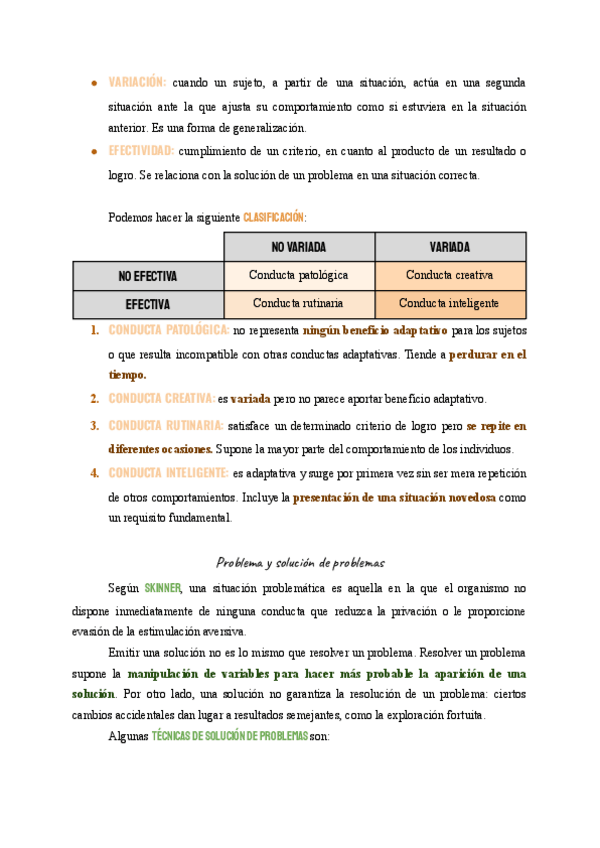 ● VARIACIÓN: cuando un sujeto, a partir de una situación, actúa en una segunda situación ante la que ajusta su comportamiento como si estuviera en la situación anterior. Es una forma de generalización.

● EFECTIVIDAD: cumplimiento de un criterio, en cuanto al producto de un resultado o logro. Se relaciona con la solución de un problema en una situación correcta.

Podemos hacer la siguiente CLASIFICACIÓN:

| | NO VARIADA | VARIADA |
|---|---|---|
| NO EFECTIVA | Conducta patológica | Conducta creativa |
| EFECTIVA | Conducta rutinaria | Conducta inteligente |

1. CONDUCTA PATOLÓGICA: no representa ningún beneficio adaptativo para los sujetos o que resulta incompatible con otras conductas adaptativas. Tiende a perdurar en el tiempo.
2. CONDUCTA CREATIVA: es variada pero no parece aportar beneficio adaptativo.
3. CONDUCTA RUTINARIA: satisface un determinado criterio de logro pero se repite en diferentes ocasiones. Supone la mayor parte del comportamiento de los individuos.
4. CONDUCTA INTELIGENTE: es adaptativa y surge por primera vez sin ser mera repetición de otros comportamientos. Incluye la presentación de una situación novedosa como un requisito fundamental.

Problema y solución de problemas

Según SKINNER, una situación problemática es aquella en la que el organismo no dispone inmediatamente de ninguna conducta que reduzca la privación o le proporcione evasión de la estimulación aversiva.

Emitir una solución no es lo mismo que resolver un problema. Resolver un problema supone la manipulación de variables para hacer más probable la aparición de una solución. Por otro lado, una solución no garantiza la resolución de un problema: ciertos cambios accidentales dan lugar a resultados semejantes, como la exploración fortuita.

Algunas TÉCNICAS DE SOLUCIÓN DE PROBLEMAS son: